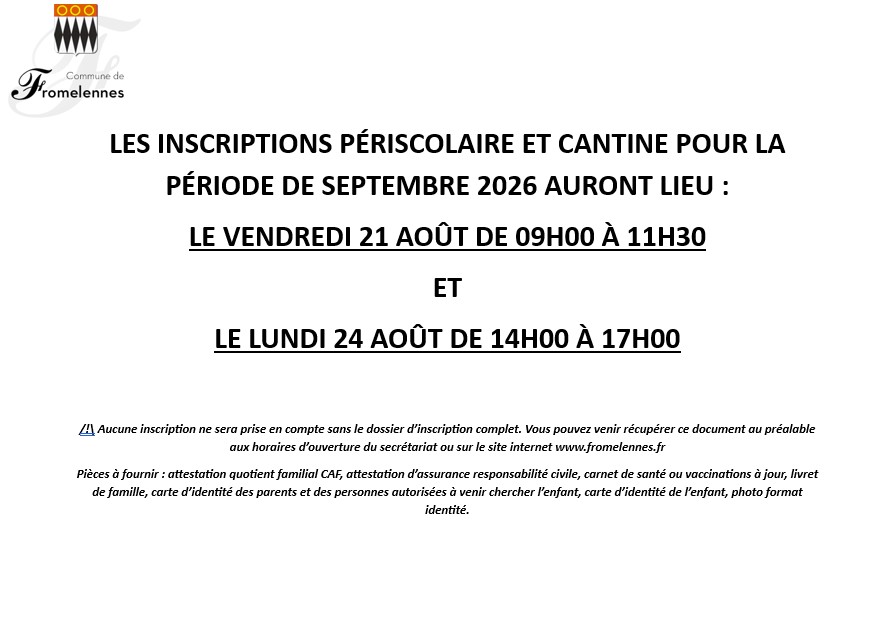 Commune de
Fromelennes

LES INSCRIPTIONS PÉRISCOLAIRE ET CANTINE POUR LA PÉRIODE DE SEPTEMBRE 2026 AURONT LIEU :

LE VENDREDI 21 AOÛT DE 09H00 À 11H30

ET

LE LUNDI 24 AOÛT DE 14H00 À 17H00

/!\ Aucune inscription ne sera prise en compte sans le dossier d'inscription complet. Vous pouvez venir récupérer ce document au préalable aux horaires d'ouverture du secrétariat ou sur le site internet www.fromelennes.fr

Pièces à fournir : attestation quotient familial CAF, attestation d'assurance responsabilité civile, carnet de santé ou vaccinations à jour, livret de famille, carte d'identité des parents et des personnes autorisées à venir chercher l'enfant, carte d'identité de l'enfant, photo format identité.